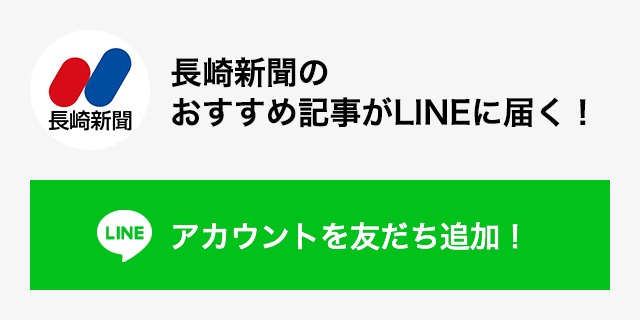 長崎新聞

長崎新聞の
おすすめ記事がLINEに届く！

LINE
アカウントを友だち追加！